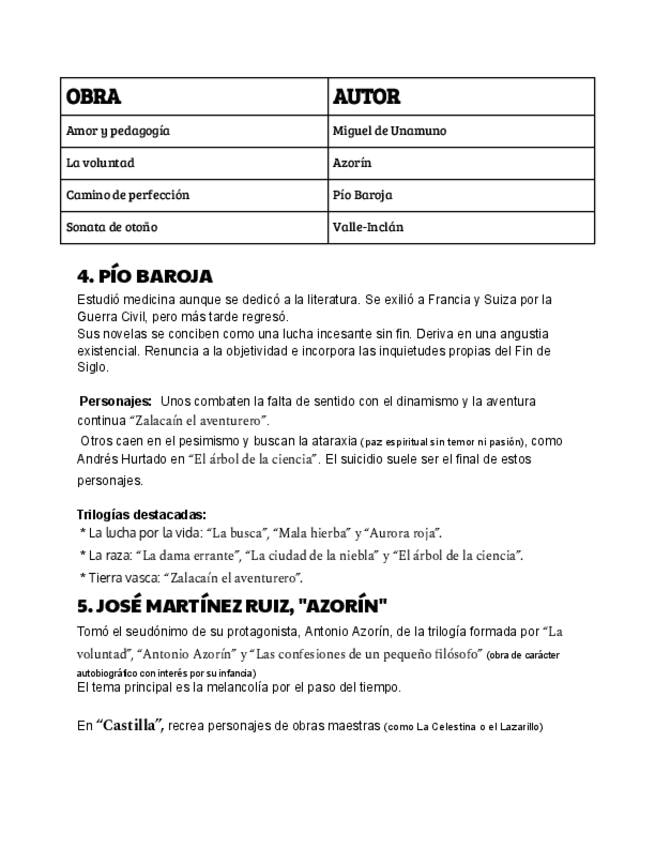 | OBRA | AUTOR |
|---|---|
| Amor y pedagogía | Miguel de Unamuno |
| La voluntad | Azorín |
| Camino de perfección | Pío Baroja |
| Sonata de otoño | Valle-Inclán |

4. PÍO BAROJA

Estudió medicina aunque se dedicó a la literatura. Se exilió a Francia y Suiza por la Guerra Civil, pero más tarde regresó.
Sus novelas se conciben como una lucha incesante sin fin. Deriva en una angustia existencial. Renuncia a la objetividad e incorpora las inquietudes propias del Fin de Siglo.

Personajes: Unos combaten la falta de sentido con el dinamismo y la aventura continua "Zalacaín el aventurero".
Otros caen en el pesimismo y buscan la ataraxia (paz espiritual sin temor ni pasión), como Andrés Hurtado en "El árbol de la ciencia". El suicidio suele ser el final de estos personajes.

Trilogías destacadas:
* La lucha por la vida: "La busca", "Mala hierba" y "Aurora roja".
* La raza: "La dama errante", "La ciudad de la niebla" y "El árbol de la ciencia".
* Tierra vasca: "Zalacaín el aventurero".

5. JOSÉ MARTÍNEZ RUIZ, "AZORÍN"

Tomó el seudónimo de su protagonista, Antonio Azorín, de la trilogía formada por "La voluntad", "Antonio Azorín" y "Las confesiones de un pequeño filósofo" (obra de carácter autobiográfico con interés por su infancia)
El tema principal es la melancolía por el paso del tiempo.

En "Castilla", recrea personajes de obras maestras (como La Celestina o el Lazarillo)